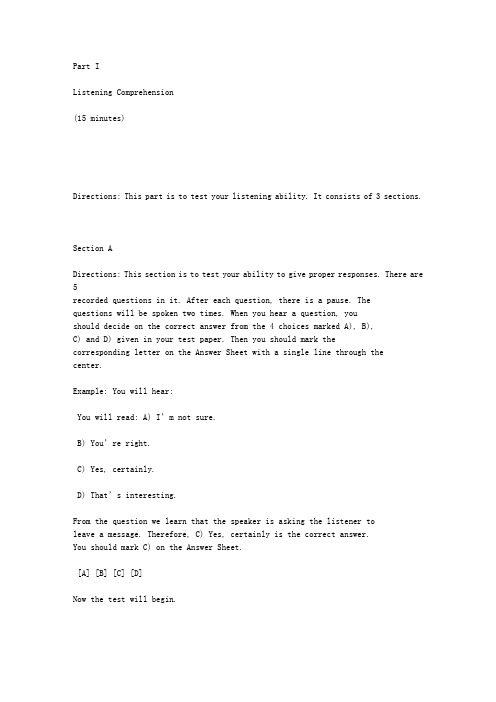 Part I

Listening Comprehension

(15 minutes)

Directions: This part is to test your listening ability. It consists of 3 sections.

Section A

Directions: This section is to test your ability to give proper responses. There are 5 recorded questions in it. After each question, there is a pause. The questions will be spoken two times. When you hear a question, you should decide on the correct answer from the 4 choices marked A), B), C) and D) given in your test paper. Then you should mark the corresponding letter on the Answer Sheet with a single line through the center.

Example: You will hear:

You will read: A) I' m not sure.

B) You' re right.

C) Yes, certainly.

D) That' s interesting.

From the question we learn that the speaker is asking the listener to leave a message. Therefore, C) Yes, certainly is the correct answer. You should mark C) on the Answer Sheet.

[A] [B] [C] [D]

Now the test will begin.